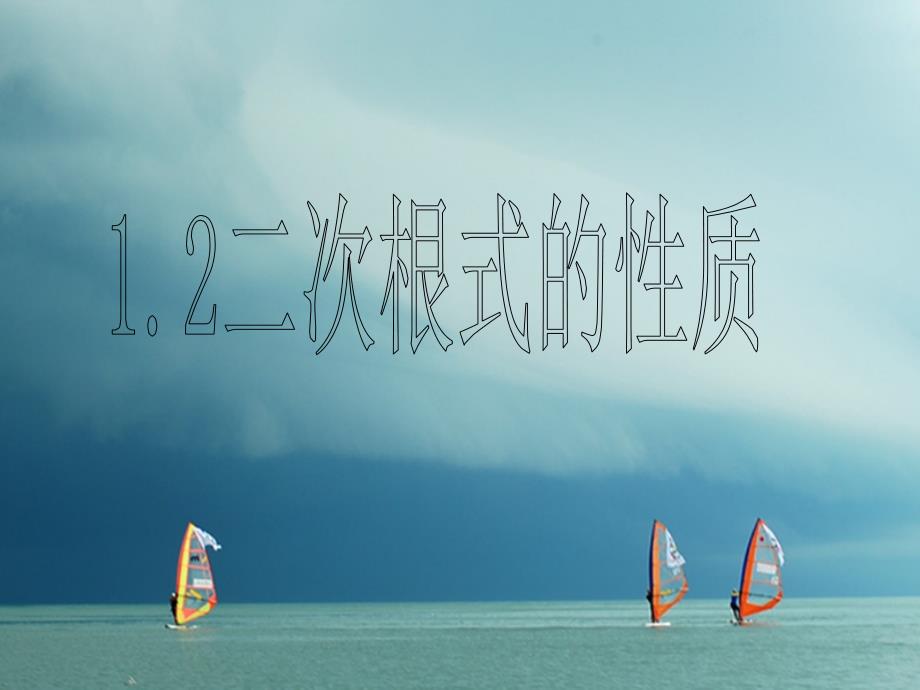 1.2二次根式的性质